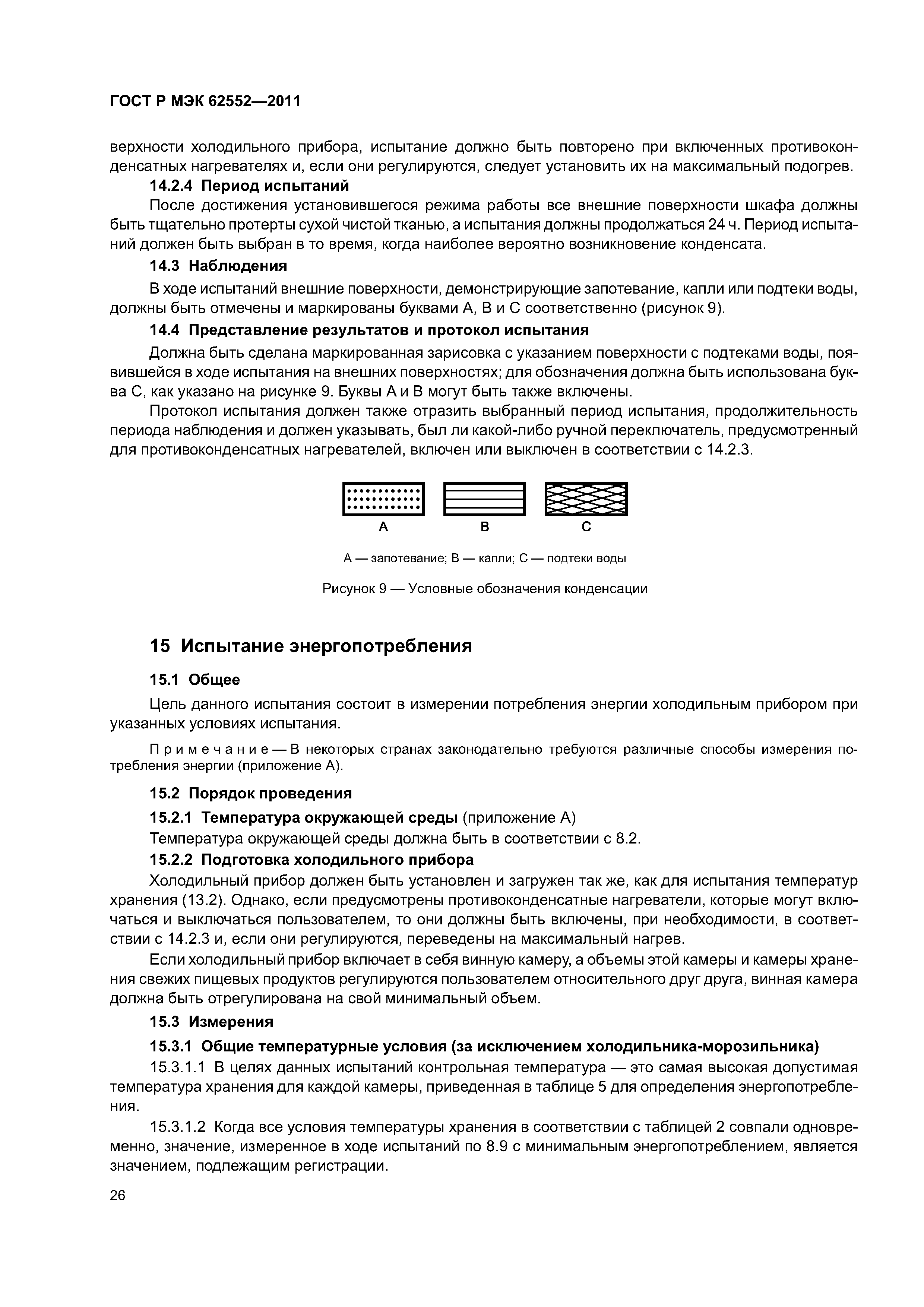 ГОСТ Р МЭК 62552—2011

верхности холодильного прибора, испытание должно быть повторено при включенных противоконденсатных нагревателях и, если они регулируются, следует установить их на максимальный подогрев.

14.2.4 Период испытаний

После достижения установившегося режима работы все внешние поверхности шкафа должны быть тщательно протерты сухой чистой тканью, а испытания должны продолжаться 24 ч. Период испытаний должен быть выбран в то время, когда наиболее вероятно возникновение конденсата.

14.3 Наблюдения

В ходе испытаний внешние поверхности, демонстрирующие запотевание, капли или подтеки воды, должны быть отмечены и маркированы буквами А, В и С соответственно (рисунок 9).

14.4 Представление результатов и протокол испытания

Должна быть сделана маркированная зарисовка с указанием поверхности с подтеками воды, появившейся в ходе испытания на внешних поверхностях; для обозначения должна быть использована буква С, как указано на рисунке 9. Буквы А и В могут быть также включены.

Протокол испытания должен также отразить выбранный период испытания, продолжительность периода наблюдения и должен указывать, был ли какой-либо ручной переключатель, предусмотренный для противоконденсатных нагревателей, включен или выключен в соответствии с 14.2.3.

А В С

А — запотевание; В — капли; С — подтеки воды

Рисунок 9 — Условные обозначения конденсации

15 Испытание энергопотребления

15.1 Общее

Цель данного испытания состоит в измерении потребления энергии холодильным прибором при указанных условиях испытания.

Примечание — В некоторых странах законодательно требуются различные способы измерения потребления энергии (приложение А).

15.2 Порядок проведения

15.2.1 Температура окружающей среды (приложение А)

Температура окружающей среды должна быть в соответствии с 8.2.

15.2.2 Подготовка холодильного прибора

Холодильный прибор должен быть установлен и загружен так же, как для испытания температур хранения (13.2). Однако, если предусмотрены противоконденсатные нагреватели, которые могут включаться и выключаться пользователем, то они должны быть включены, при необходимости, в соответствии с 14.2.3 и, если они регулируются, переведены на максимальный нагрев.

Если холодильный прибор включает в себя винную камеру, а объемы этой камеры и камеры хранения свежих пищевых продуктов регулируются пользователем относительного друг друга, винная камера должна быть отрегулирована на свой минимальный объем.

15.3 Измерения

15.3.1 Общие температурные условия (за исключением холодильника-морозильника)

15.3.1.1 В целях данных испытаний контрольная температура — это самая высокая допустимая температура хранения для каждой камеры, приведенная в таблице 5 для определения энергопотребления.

15.3.1.2 Когда все условия температуры хранения в соответствии с таблицей 2 совпали одновременно, значение, измеренное в ходе испытаний по 8.9 с минимальным энергопотреблением, является значением, подлежащим регистрации.

26